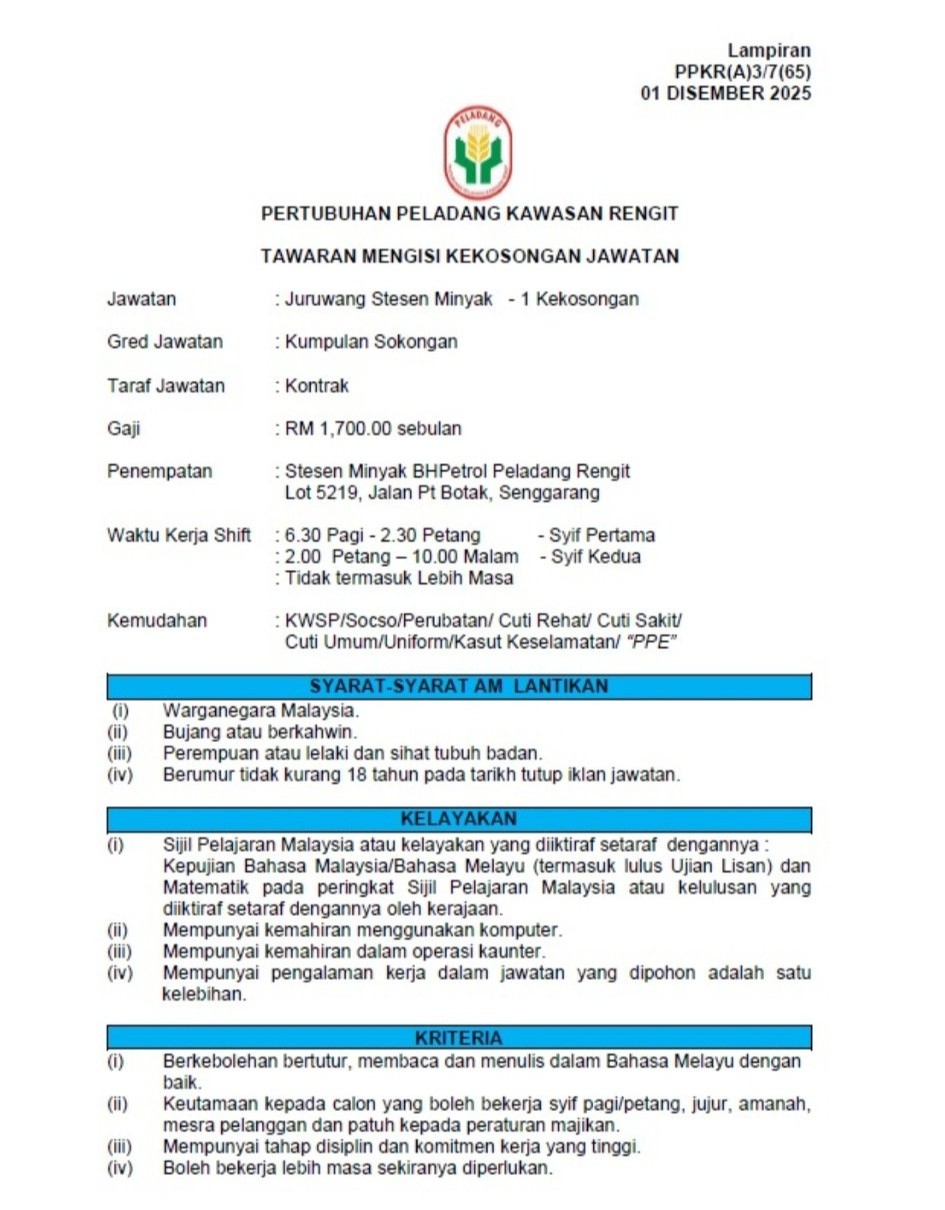 Lampiran
PPKR(A)3/7(65)
01 DISEMBER 2025

PELADANG

PERTUBUHAN PELADANG KAWASAN RENGIT

TAWARAN MENGISI KEKOSONGAN JAWATAN

Jawatan : Juruwang Stesen Minyak - 1 Kekosongan

Gred Jawatan : Kumpulan Sokongan

Taraf Jawatan : Kontrak

Gaji : RM 1,700.00 sebulan

Penempatan : Stesen Minyak BHPetrol Peladang Rengit Lot 5219, Jalan Pt Botak, Senggarang

Waktu Kerja Shift : 6.30 Pagi - 2.30 Petang - Syif Pertama
: 2.00 Petang – 10.00 Malam - Syif Kedua
: Tidak termasuk Lebih Masa

Kemudahan : KWSP/Socso/Perubatan/ Cuti Rehat/ Cuti Sakit/ Cuti Umum/Uniform/Kasut Keselamatan/ "PPE"

SYARAT-SYARAT AM LANTIKAN
(i) Warganegara Malaysia.
(ii) Bujang atau berkahwin.
(iii) Perempuan atau lelaki dan sihat tubuh badan.
(iv) Berumur tidak kurang 18 tahun pada tarikh tutup iklan jawatan.

KELAYAKAN
(i) Sijil Pelajaran Malaysia atau kelayakan yang diiktiraf setaraf dengannya : Kepujian Bahasa Malaysia/Bahasa Melayu (termasuk lulus Ujian Lisan) dan Matematik pada peringkat Sijil Pelajaran Malaysia atau kelulusan yang diiktiraf setaraf dengannya oleh kerajaan.
(ii) Mempunyai kemahiran menggunakan komputer.
(iii) Mempunyai kemahiran dalam operasi kaunter.
(iv) Mempunyai pengalaman kerja dalam jawatan yang dipohon adalah satu kelebihan.

KRITERIA
(i) Berkebolehan bertutur, membaca dan menulis dalam Bahasa Melayu dengan baik.
(ii) Keutamaan kepada calon yang boleh bekerja syif pagi/petang, jujur, amanah, mesra pelanggan dan patuh kepada peraturan majikan.
(iii) Mempunyai tahap disiplin dan komitmen kerja yang tinggi.
(iv) Boleh bekerja lebih masa sekiranya diperlukan.